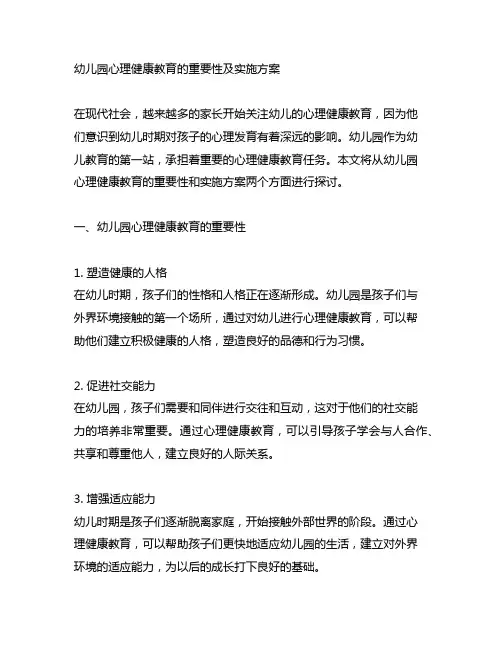 幼儿园心理健康教育的重要性及实施方案

在现代社会，越来越多的家长开始关注幼儿的心理健康教育，因为他们意识到幼儿时期对孩子的心理发育有着深远的影响。幼儿园作为幼儿教育的第一站，承担着重要的心理健康教育任务。本文将从幼儿园心理健康教育的重要性和实施方案两个方面进行探讨。

一、幼儿园心理健康教育的重要性

1. 塑造健康的人格
在幼儿时期，孩子们的性格和人格正在逐渐形成。幼儿园是孩子们与外界环境接触的第一个场所，通过对幼儿进行心理健康教育，可以帮助他们建立积极健康的人格，塑造良好的品德和行为习惯。

2. 促进社交能力
在幼儿园，孩子们需要和同伴进行交往和互动，这对于他们的社交能力的培养非常重要。通过心理健康教育，可以引导孩子学会与人合作、共享和尊重他人，建立良好的人际关系。

3. 增强适应能力
幼儿时期是孩子们逐渐脱离家庭，开始接触外部世界的阶段。通过心理健康教育，可以帮助孩子们更快地适应幼儿园的生活，建立对外界环境的适应能力，为以后的成长打下良好的基础。